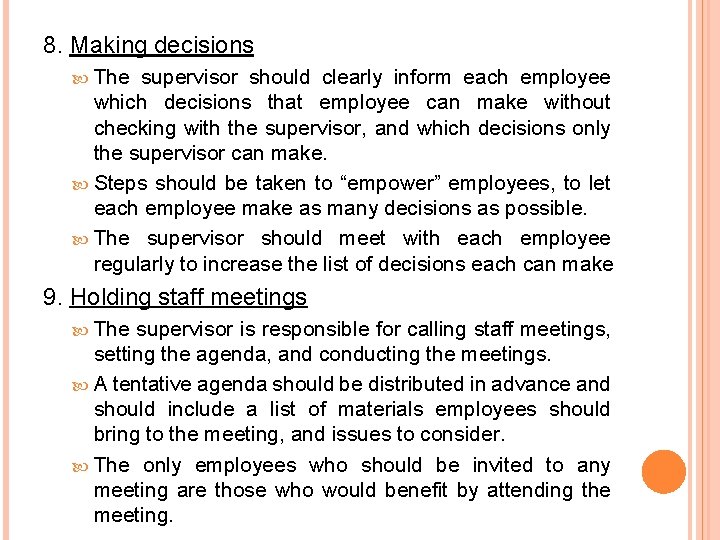 8. Making decisions

The supervisor should clearly inform each employee which decisions that employee can make without checking with the supervisor, and which decisions only the supervisor can make.

Steps should be taken to “empower” employees, to let each employee make as many decisions as possible.

The supervisor should meet with each employee regularly to increase the list of decisions each can make

9. Holding staff meetings

The supervisor is responsible for calling staff meetings, setting the agenda, and conducting the meetings.

A tentative agenda should be distributed in advance and should include a list of materials employees should bring to the meeting, and issues to consider.

The only employees who should be invited to any meeting are those who would benefit by attending the meeting.